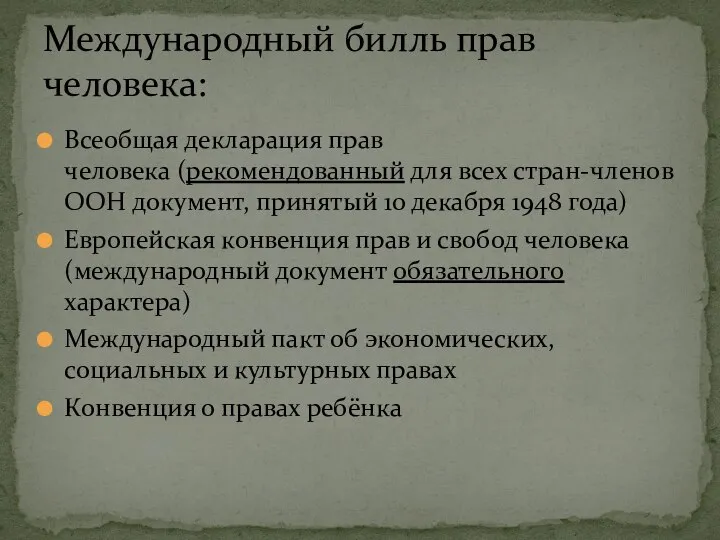 Международный билль прав человека:

Всеобщая декларация прав человека (рекомендованный для всех стран-членов ООН документ, принятый 10 декабря 1948 года)

Европейская конвенция прав и свобод человека (международный документ обязательного характера)

Международный пакт об экономических, социальных и культурных правах

Конвенция о правах ребёнка